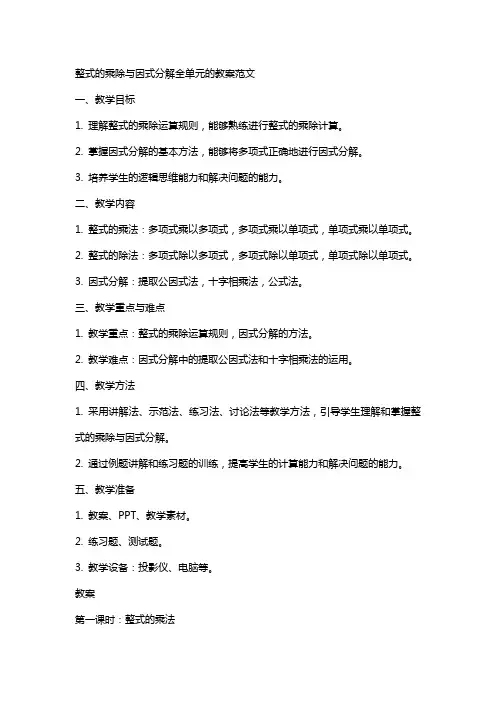 整式的乘除与因式分解全单元的教案范文

一、教学目标

1. 理解整式的乘除运算规则，能够熟练进行整式的乘除计算。

2. 掌握因式分解的基本方法，能够将多项式正确地进行因式分解。

3. 培养学生的逻辑思维能力和解决问题的能力。

二、教学内容

1. 整式的乘法：多项式乘以多项式，多项式乘以单项式，单项式乘以单项式。

2. 整式的除法：多项式除以多项式，多项式除以单项式，单项式除以单项式。

3. 因式分解：提取公因式法，十字相乘法，公式法。

三、教学重点与难点

1. 教学重点：整式的乘除运算规则，因式分解的方法。

2. 教学难点：因式分解中的提取公因式法和十字相乘法的运用。

四、教学方法

1. 采用讲解法、示范法、练习法、讨论法等教学方法，引导学生理解和掌握整式的乘除与因式分解。

2. 通过例题讲解和练习题的训练，提高学生的计算能力和解决问题的能力。

五、教学准备

1. 教案、PPT、教学素材。

2. 练习题、测试题。

3. 教学设备：投影仪、电脑等。

教案

第一课时：整式的乘法